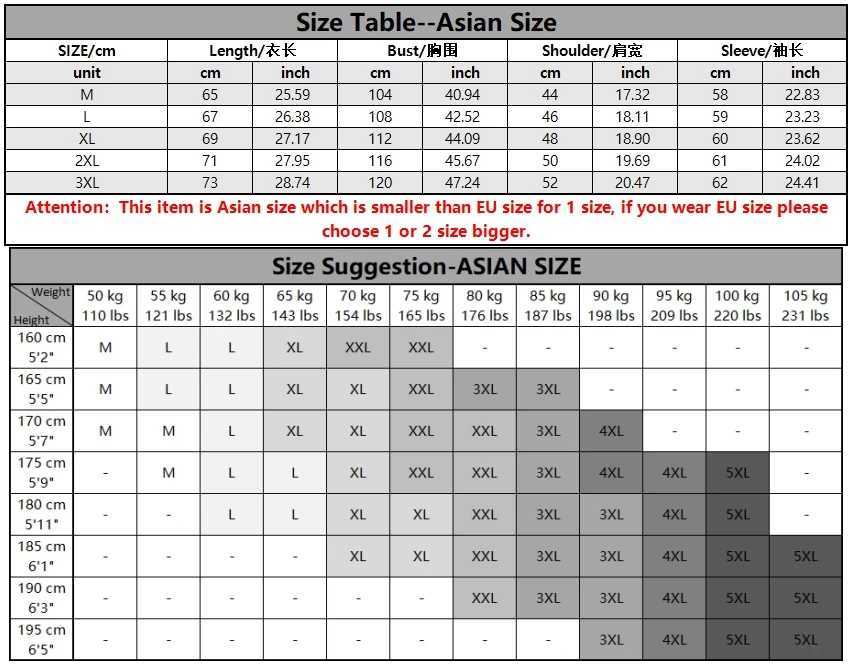 Size Table--Asian Size

| SIZE/cm | Length/衣长 | | Bust/胸围 | | Shoulder/肩宽 | | Sleeve/袖长 | |
|---|---|---|---|---|---|---|---|---|
| unit | cm | inch | cm | inch | cm | inch | cm | inch |
| M | 65 | 25.59 | 104 | 40.94 | 44 | 17.32 | 58 | 22.83 |
| L | 67 | 26.38 | 108 | 42.52 | 46 | 18.11 | 59 | 23.23 |
| XL | 69 | 27.17 | 112 | 44.09 | 48 | 18.90 | 60 | 23.62 |
| 2XL | 71 | 27.95 | 116 | 45.67 | 50 | 19.69 | 61 | 24.02 |
| 3XL | 73 | 28.74 | 120 | 47.24 | 52 | 20.47 | 62 | 24.41 |

Attention: This item is Asian size which is smaller than EU size for 1 size, if you wear EU size please choose 1 or 2 size bigger.

Size Suggestion-ASIAN SIZE

| Weight / Height | 50 kg 110 lbs | 55 kg 121 lbs | 60 kg 132 lbs | 65 kg 143 lbs | 70 kg 154 lbs | 75 kg 165 lbs | 80 kg 176 lbs | 85 kg 187 lbs | 90 kg 198 lbs | 95 kg 209 lbs | 100 kg 220 lbs | 105 kg 231 lbs |
|---|---|---|---|---|---|---|---|---|---|---|---|---|
| 160 cm 5'2" | M | L | L | XL | XXL | XXL | - | - | - | - | - | - |
| 165 cm 5'5" | M | L | L | XL | XL | XXL | 3XL | 3XL | - | - | - | - |
| 170 cm 5'7" | M | M | L | XL | XL | XXL | XXL | 3XL | 4XL | - | - | - |
| 175 cm 5'9" | - | M | L | L | XL | XXL | XXL | 3XL | 4XL | 4XL | 5XL | - |
| 180 cm 5'11" | - | - | L | L | XL | XL | XXL | 3XL | 3XL | 4XL | 5XL | - |
| 185 cm 6'1" | - | - | - | - | XL | XL | XXL | 3XL | 3XL | 4XL | 5XL | 5XL |
| 190 cm 6'3" | - | - | - | - | - | - | XXL | 3XL | 3XL | 4XL | 5XL | 5XL |
| 195 cm 6'5" | - | - | - | - | - | - | - | - | 3XL | 4XL | 5XL | 5XL |